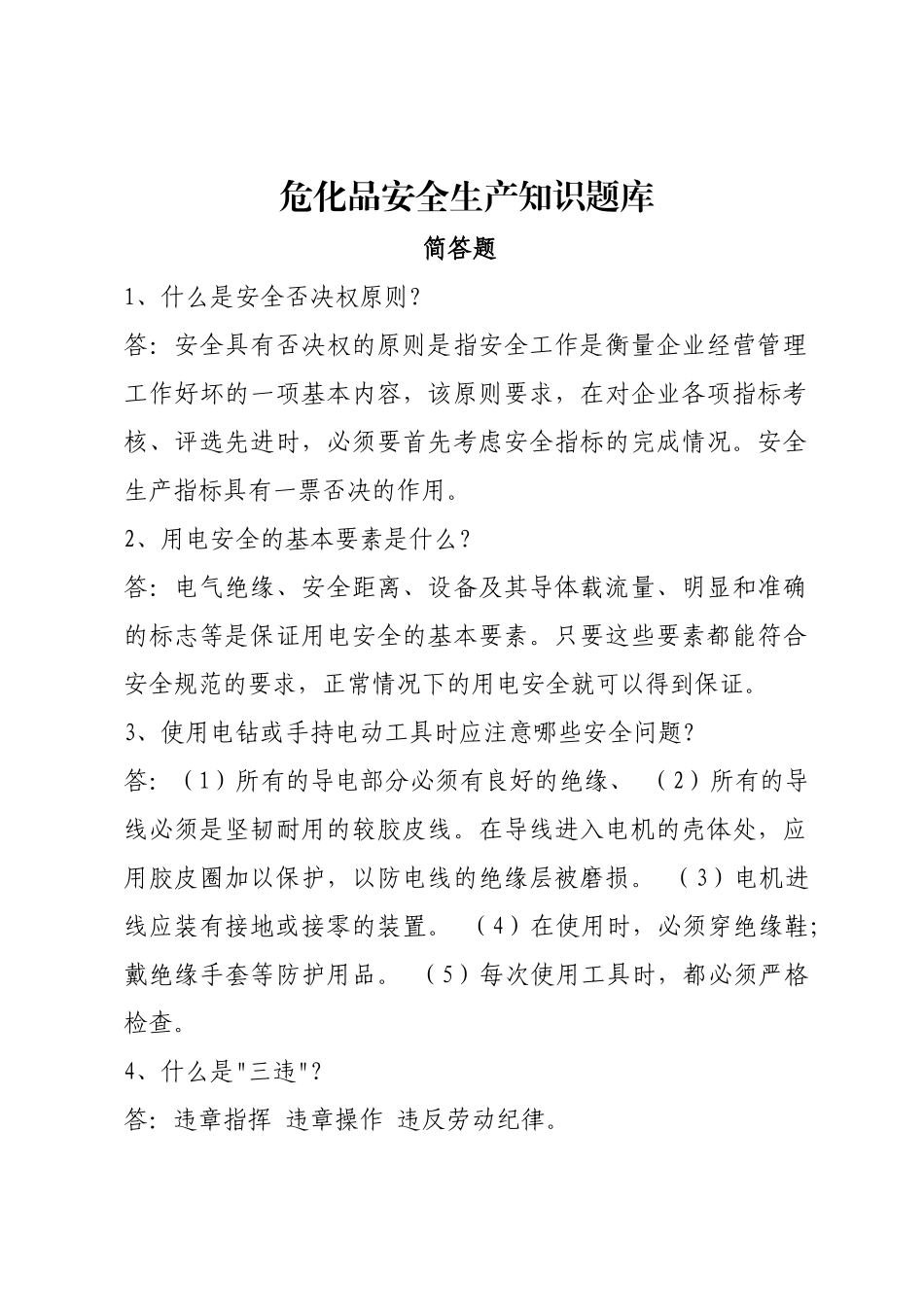 危化品安全生产知识题库

简答题

1、什么是安全否决权原则？

答：安全具有否决权的原则是指安全工作是衡量企业经营管理工作好坏的一项基本内容，该原则要求，在对企业各项指标考核、评选先进时，必须要首先考虑安全指标的完成情况。安全生产指标具有一票否决的作用。

2、用电安全的基本要素是什么？

答：电气绝缘、安全距离、设备及其导体载流量、明显和准确的标志等是保证用电安全的基本要素。只要这些要素都能符合安全规范的要求，正常情况下的用电安全就可以得到保证。

3、使用电钻或手持电动工具时应注意哪些安全问题？

答：（1）所有的导电部分必须有良好的绝缘、（2）所有的导线必须是坚韧耐用的较胶皮线。在导线进入电机的壳体处，应用胶皮圈加以保护，以防电线的绝缘层被磨损。（3）电机进线应装有接地或接零的装置。（4）在使用时，必须穿绝缘鞋;戴绝缘手套等防护用品。（5）每次使用工具时，都必须严格检查。

4、什么是"三违"？

答：违章指挥 违章操作 违反劳动纪律。